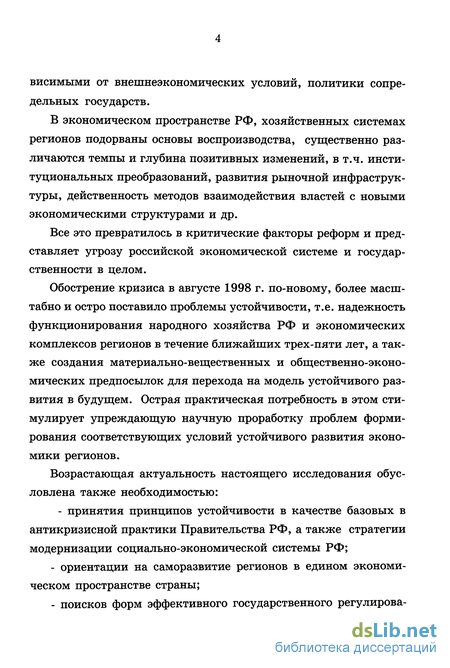 4

висимыми от внешнеэкономических условий, политики сопредельных государств.

В экономическом пространстве РФ, хозяйственных системах регионов подорваны основы воспроизводства, существенно различаются темпы и глубина позитивных изменений, в т.ч. институциональных преобразований, развития рыночной инфраструктуры, действенность методов взаимодействия властей с новыми экономическими структурами и др.

Все это превратилось в критические факторы реформ и представляет угрозу российской экономической системе и государственности в целом.

Обострение кризиса в августе 1998 г. по-новому, более масштабно и остро поставило проблемы устойчивости, т.е. надежность функционирования народного хозяйства РФ и экономических комплексов регионов в течение ближайших трех-пяти лет, а также создания материально-вещественных и общественно-экономических предпосылок для перехода на модель устойчивого развития в будущем. Острая практическая потребность в этом стимулирует упреждающую научную проработку проблем формирования соответствующих условий устойчивого развития экономики регионов.

Возрастающая актуальность настоящего исследования обусловлена также необходимостью:

- принятия принципов устойчивости в качестве базовых в антикризисной практики Правительства РФ, а также стратегии модернизации социально-экономической системы РФ;

- ориентации на саморазвитие регионов в едином экономическом пространстве страны;

- поисков форм эффективного государственного регулирова-

dsLib.net
библиотека диссертаций